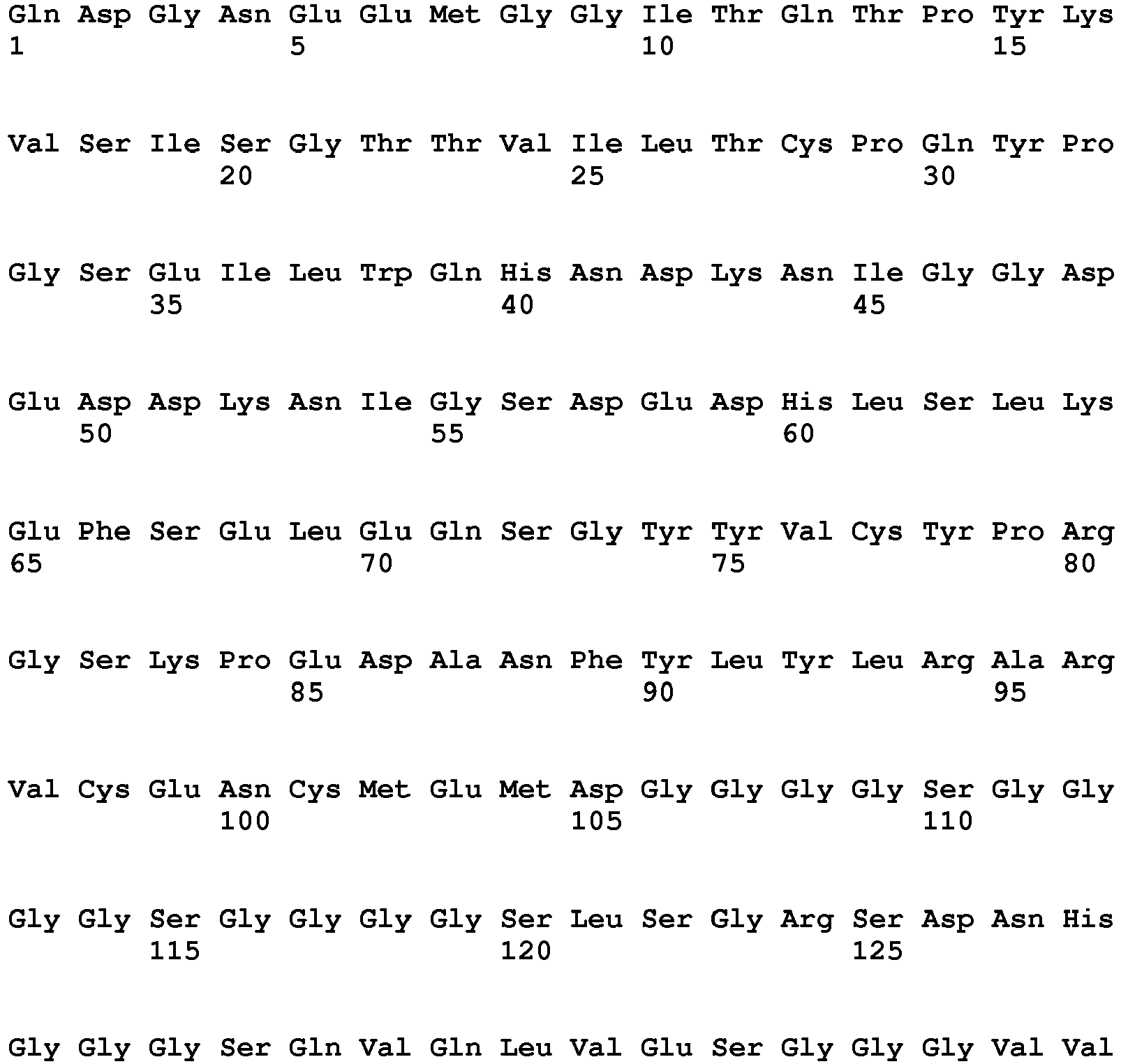 Gln Asp Gly Asn Glu Glu Met Gly Gly Ile Thr Gln Thr Pro Tyr Lys
1               5                   10                  15

Val Ser Ile Ser Gly Thr Thr Val Ile Leu Thr Cys Pro Gln Tyr Pro
            20                  25                  30

Gly Ser Glu Ile Leu Trp Gln His Asn Asp Lys Asn Ile Gly Gly Asp
        35                  40                  45

Glu Asp Asp Lys Asn Ile Gly Ser Asp Glu Asp His Leu Ser Leu Lys
    50                  55                  60

Glu Phe Ser Glu Leu Glu Gln Ser Gly Tyr Tyr Val Cys Tyr Pro Arg
65                  70                  75                  80

Gly Ser Lys Pro Glu Asp Ala Asn Phe Tyr Leu Tyr Leu Arg Ala Arg
                85                  90                  95

Val Cys Glu Asn Cys Met Glu Met Asp Gly Gly Gly Gly Ser Gly Gly
            100                 105                 110

Gly Gly Ser Gly Gly Gly Gly Ser Leu Ser Gly Arg Ser Asp Asn His
        115                 120                 125

Gly Gly Gly Ser Gln Val Gln Leu Val Glu Ser Gly Gly Gly Val Val